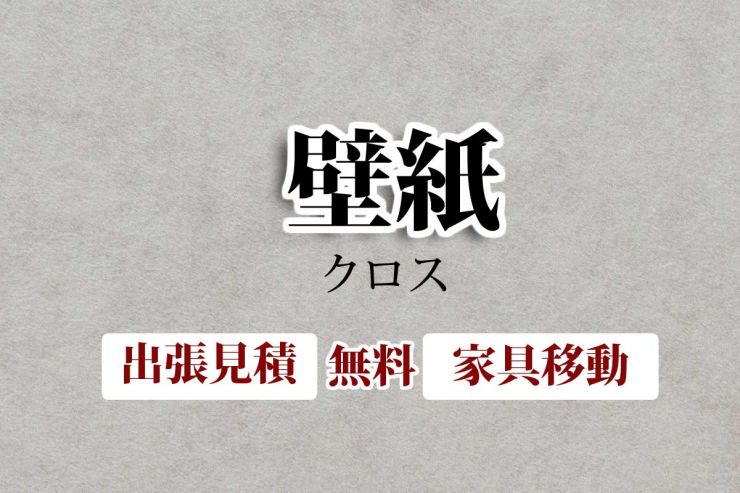 壁紙
クロス

出張見積 無料 家具移動